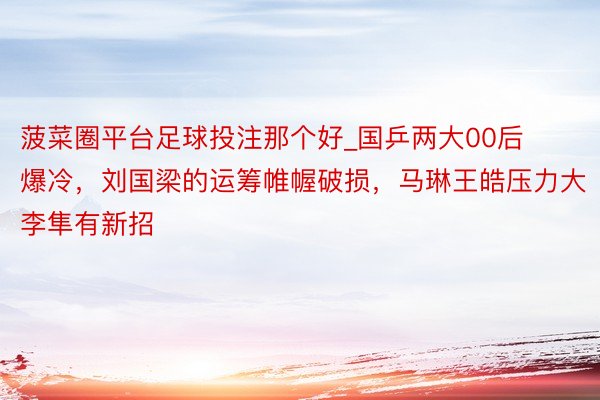 菠菜圈平台足球投注那个好_国乒两大00后爆冷，刘国梁的运筹帷幄破损，马琳王皓压力大李隼有新招